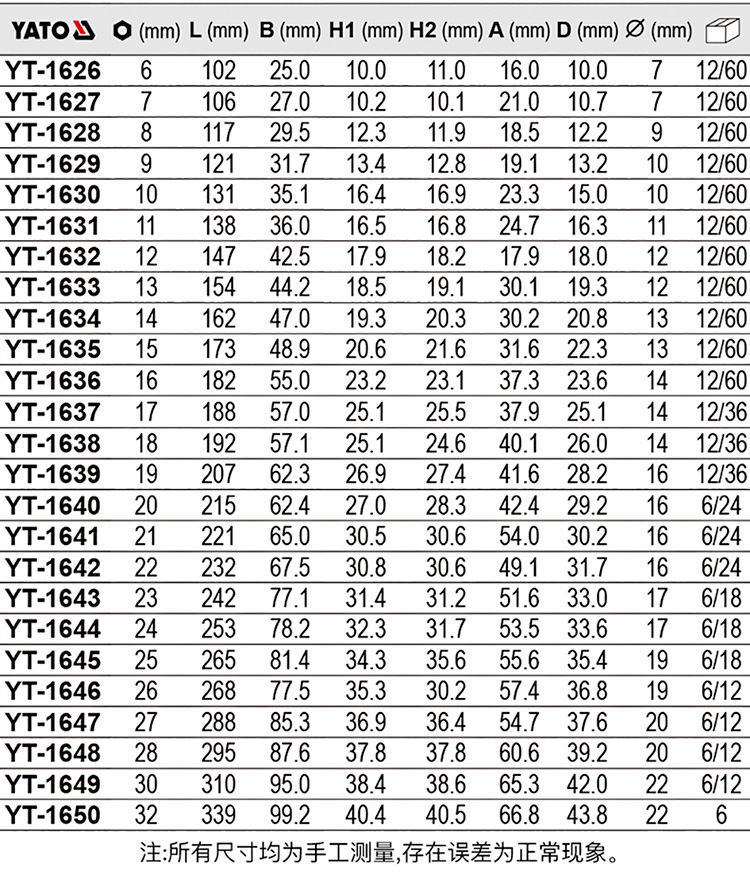 | YATO | (mm) | L (mm) | B (mm) | H1 (mm) | H2 (mm) | A (mm) | D (mm) | Ø (mm) | |
|---|---|---|---|---|---|---|---|---|---|
| YT-1626 | 6 | 102 | 25.0 | 10.0 | 11.0 | 16.0 | 10.0 | 7 | 12/60 |
| YT-1627 | 7 | 106 | 27.0 | 10.2 | 10.1 | 21.0 | 10.7 | 7 | 12/60 |
| YT-1628 | 8 | 117 | 29.5 | 12.3 | 11.9 | 18.5 | 12.2 | 9 | 12/60 |
| YT-1629 | 9 | 121 | 31.7 | 13.4 | 12.8 | 19.1 | 13.2 | 10 | 12/60 |
| YT-1630 | 10 | 131 | 35.1 | 16.4 | 16.9 | 23.3 | 15.0 | 10 | 12/60 |
| YT-1631 | 11 | 138 | 36.0 | 16.5 | 16.8 | 24.7 | 16.3 | 11 | 12/60 |
| YT-1632 | 12 | 147 | 42.5 | 17.9 | 18.2 | 17.9 | 18.0 | 12 | 12/60 |
| YT-1633 | 13 | 154 | 44.2 | 18.5 | 19.1 | 30.1 | 19.3 | 12 | 12/60 |
| YT-1634 | 14 | 162 | 47.0 | 19.3 | 20.3 | 30.2 | 20.8 | 13 | 12/60 |
| YT-1635 | 15 | 173 | 48.9 | 20.6 | 21.6 | 31.6 | 22.3 | 13 | 12/60 |
| YT-1636 | 16 | 182 | 55.0 | 23.2 | 23.1 | 37.3 | 23.6 | 14 | 12/60 |
| YT-1637 | 17 | 188 | 57.0 | 25.1 | 25.5 | 37.9 | 25.1 | 14 | 12/36 |
| YT-1638 | 18 | 192 | 57.1 | 25.1 | 24.6 | 40.1 | 26.0 | 14 | 12/36 |
| YT-1639 | 19 | 207 | 62.3 | 26.9 | 27.4 | 41.6 | 28.2 | 16 | 12/36 |
| YT-1640 | 20 | 215 | 62.4 | 27.0 | 28.3 | 42.4 | 29.2 | 16 | 6/24 |
| YT-1641 | 21 | 221 | 65.0 | 30.5 | 30.6 | 54.0 | 30.2 | 16 | 6/24 |
| YT-1642 | 22 | 232 | 67.5 | 30.8 | 30.6 | 49.1 | 31.7 | 16 | 6/24 |
| YT-1643 | 23 | 242 | 77.1 | 31.4 | 31.2 | 51.6 | 33.0 | 17 | 6/18 |
| YT-1644 | 24 | 253 | 78.2 | 32.3 | 31.7 | 53.5 | 33.6 | 17 | 6/18 |
| YT-1645 | 25 | 265 | 81.4 | 34.3 | 35.6 | 55.6 | 35.4 | 19 | 6/18 |
| YT-1646 | 26 | 268 | 77.5 | 35.3 | 30.2 | 57.4 | 36.8 | 19 | 6/12 |
| YT-1647 | 27 | 288 | 85.3 | 36.9 | 36.4 | 54.7 | 37.6 | 20 | 6/12 |
| YT-1648 | 28 | 295 | 87.6 | 37.8 | 37.8 | 60.6 | 39.2 | 20 | 6/12 |
| YT-1649 | 30 | 310 | 95.0 | 38.4 | 38.6 | 65.3 | 42.0 | 22 | 6/12 |
| YT-1650 | 32 | 339 | 99.2 | 40.4 | 40.5 | 66.8 | 43.8 | 22 | 6 |

注:所有尺寸均为手工测量,存在误差为正常现象。